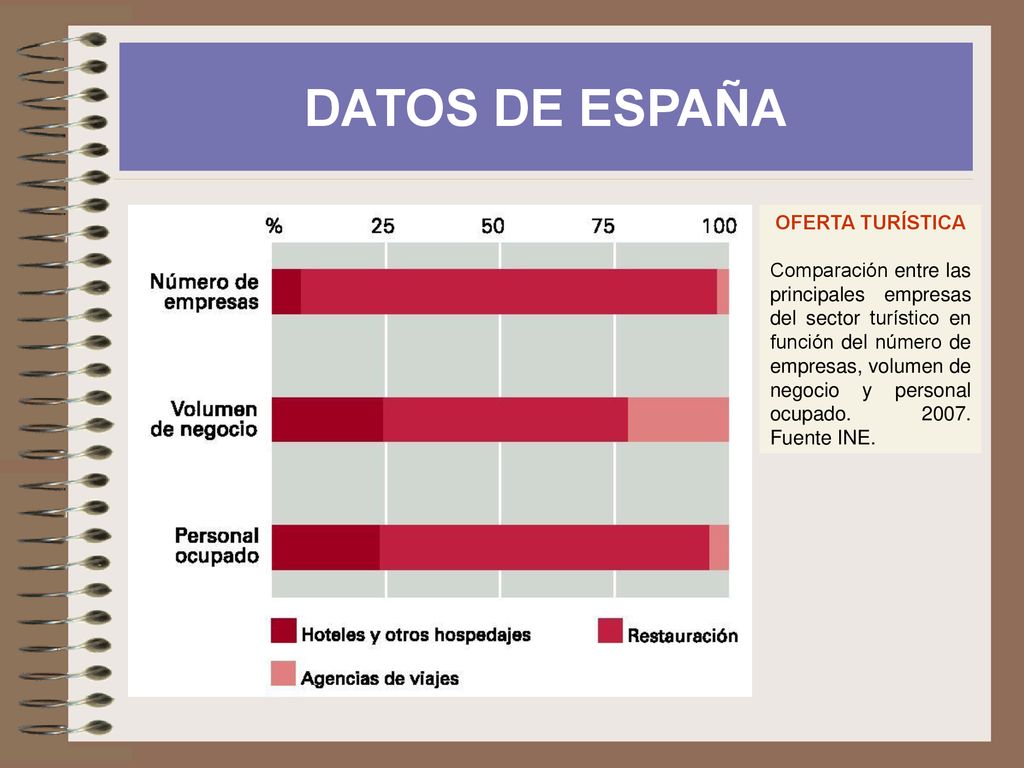 DATOS DE ESPAÑA

%  25  50  75  100

Número de empresas

Volumen de negocio

Personal ocupado

Hoteles y otros hospedajes

Restauración

Agencias de viajes

OFERTA TURÍSTICA

Comparación entre las principales empresas del sector turístico en función del número de empresas, volumen de negocio y personal ocupado. 2007. Fuente INE.